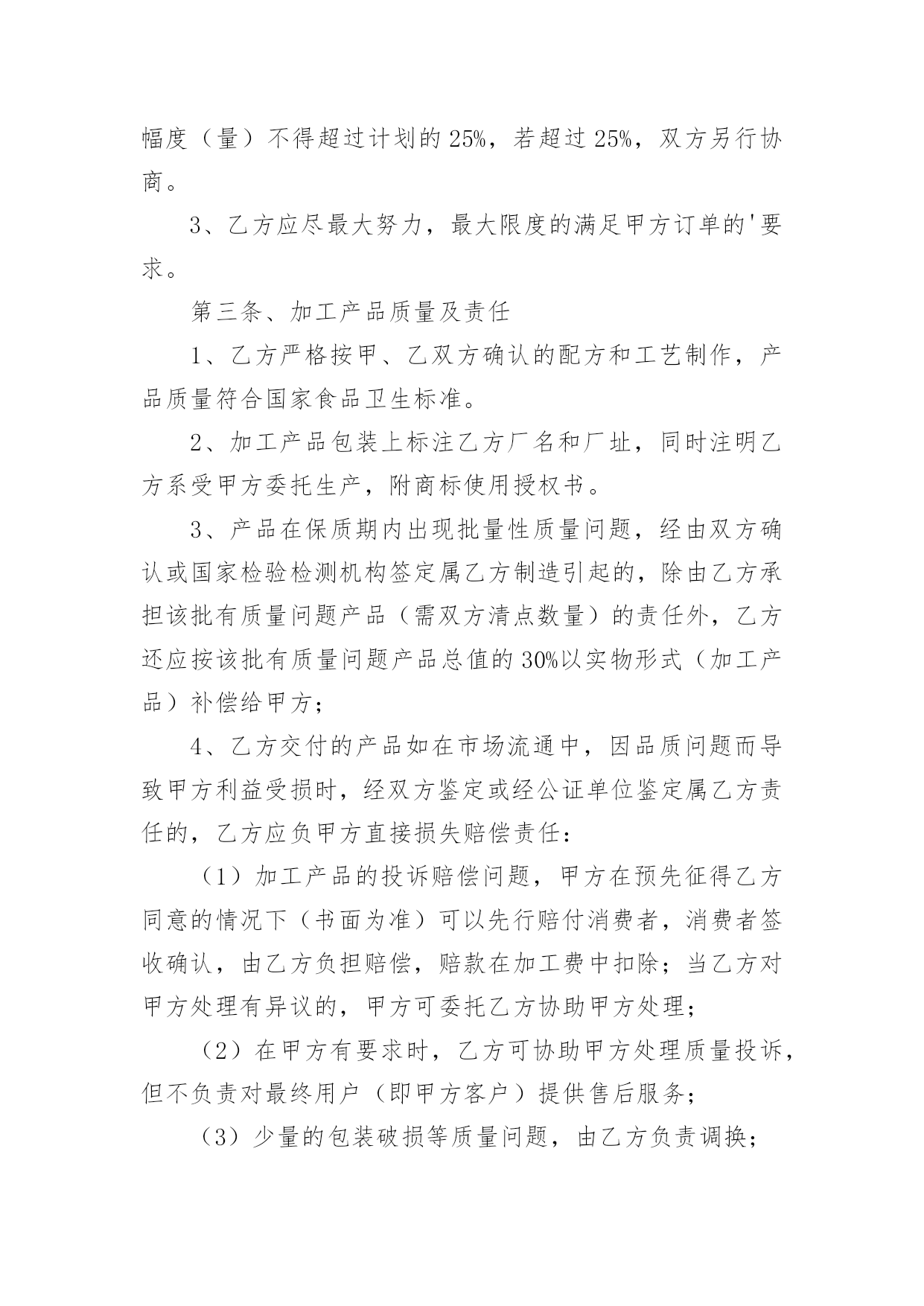 幅度（量）不得超过计划的25%，若超过25%，双方另行协商。

3、乙方应尽最大努力，最大限度的满足甲方订单的'要求。

第三条、加工产品质量及责任

1、乙方严格按甲、乙双方确认的配方和工艺制作，产品质量符合国家食品卫生标准。

2、加工产品包装上标注乙方厂名和厂址，同时注明乙方系受甲方委托生产，附商标使用授权书。

3、产品在保质期内出现批量性质量问题，经由双方确认或国家检验检测机构签定属乙方制造引起的，除由乙方承担该批有质量问题产品（需双方清点数量）的责任外，乙方还应按该批有质量问题产品总值的30%以实物形式（加工产品）补偿给甲方；

4、乙方交付的产品如在市场流通中，因品质问题而导致甲方利益受损时，经双方鉴定或经公证单位鉴定属乙方责任的，乙方应负甲方直接损失赔偿责任：

（1）加工产品的投诉赔偿问题，甲方在预先征得乙方同意的情况下（书面为准）可以先行赔付消费者，消费者签收确认，由乙方负担赔偿，赔款在加工费中扣除；当乙方对甲方处理有异议的，甲方可委托乙方协助甲方处理；

（2）在甲方有要求时，乙方可协助甲方处理质量投诉，但不负责对最终用户（即甲方客户）提供售后服务；

（3）少量的包装破损等质量问题，由乙方负责调换；